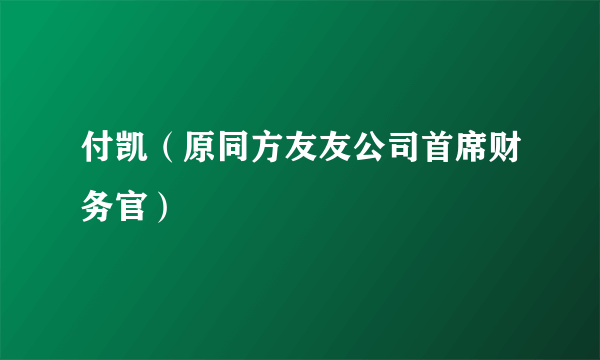 付凯（原同方友友公司首席财务官）